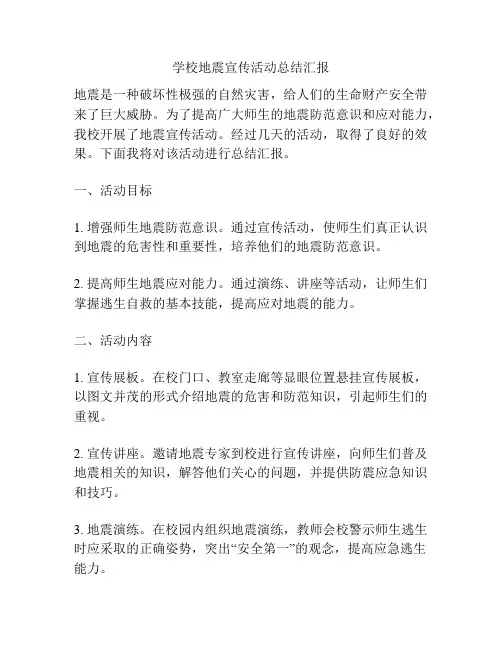 学校地震宣传活动总结汇报

地震是一种破坏性极强的自然灾害，给人们的生命财产安全带来了巨大威胁。为了提高广大师生的地震防范意识和应对能力，我校开展了地震宣传活动。经过几天的活动，取得了良好的效果。下面我将对该活动进行总结汇报。

一、活动目标

1. 增强师生地震防范意识。通过宣传活动，使师生们真正认识到地震的危害性和重要性，培养他们的地震防范意识。

2. 提高师生地震应对能力。通过演练、讲座等活动，让师生们掌握逃生自救的基本技能，提高应对地震的能力。

二、活动内容

1. 宣传展板。在校门口、教室走廊等显眼位置悬挂宣传展板，以图文并茂的形式介绍地震的危害和防范知识，引起师生们的重视。

2. 宣传讲座。邀请地震专家到校进行宣传讲座，向师生们普及地震相关的知识，解答他们关心的问题，并提供防震应急知识和技巧。

3. 地震演练。在校园内组织地震演练，教师会校警示师生逃生时应采取的正确姿势，突出“安全第一”的观念，提高应急逃生能力。